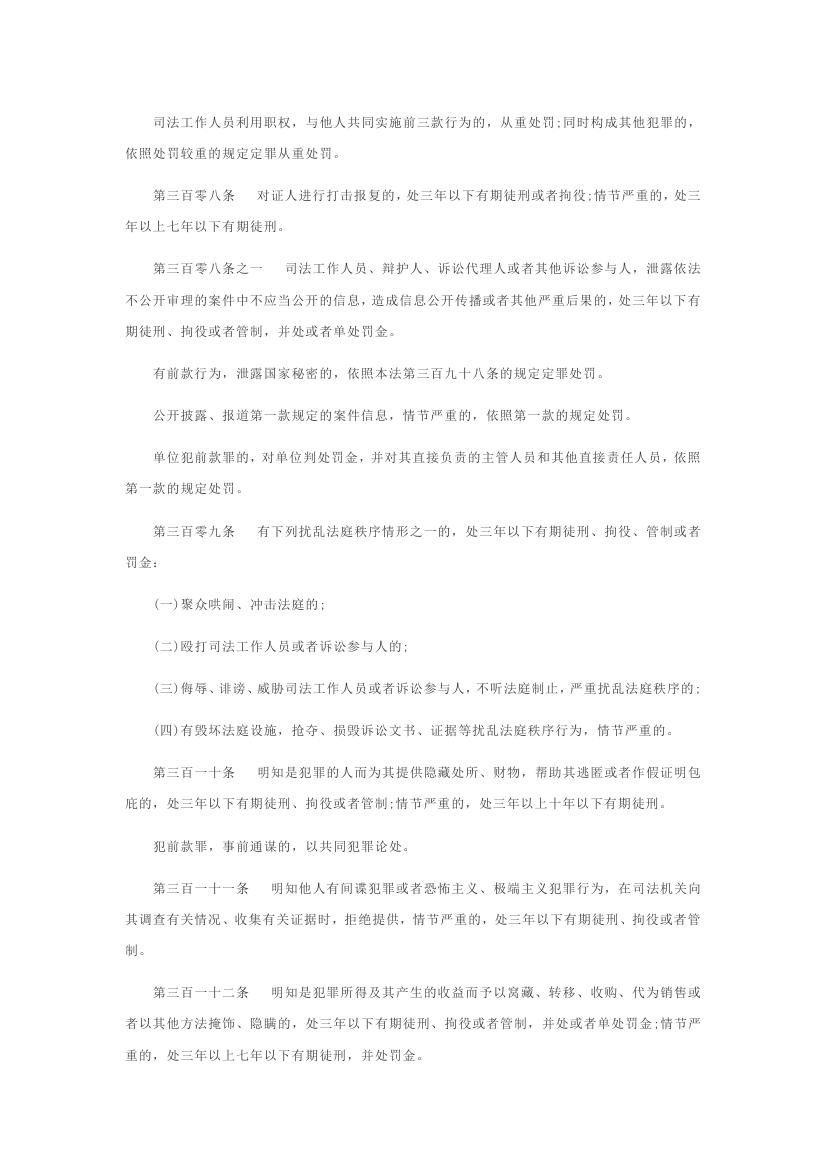 司法工作人员利用职权，与他人共同实施前三款行为的，从重处罚;同时构成其他犯罪的，依照处罚较重的规定定罪从重处罚。

第三百零八条　对证人进行打击报复的，处三年以下有期徒刑或者拘役;情节严重的，处三年以上七年以下有期徒刑。

第三百零八条之一　司法工作人员、辩护人、诉讼代理人或者其他诉讼参与人，泄露依法不公开审理的案件中不应当公开的信息，造成信息公开传播或者其他严重后果的，处三年以下有期徒刑、拘役或者管制，并处或者单处罚金。

有前款行为，泄露国家秘密的，依照本法第三百九十八条的规定定罪处罚。

公开披露、报道第一款规定的案件信息，情节严重的，依照第一款的规定处罚。

单位犯前款罪的，对单位判处罚金，并对其直接负责的主管人员和其他直接责任人员，依照第一款的规定处罚。

第三百零九条　有下列扰乱法庭秩序情形之一的，处三年以下有期徒刑、拘役、管制或者罚金：

(一)聚众哄闹、冲击法庭的;

(二)殴打司法工作人员或者诉讼参与人的;

(三)侮辱、诽谤、威胁司法工作人员或者诉讼参与人，不听法庭制止，严重扰乱法庭秩序的;

(四)有毁坏法庭设施，抢夺、损毁诉讼文书、证据等扰乱法庭秩序行为，情节严重的。

第三百一十条　明知是犯罪的人而为其提供隐藏处所、财物，帮助其逃匿或者作假证明包庇的，处三年以下有期徒刑、拘役或者管制;情节严重的，处三年以上十年以下有期徒刑。

犯前款罪，事前通谋的，以共同犯罪论处。

第三百一十一条　明知他人有间谍犯罪或者恐怖主义、极端主义犯罪行为，在司法机关向其调查有关情况、收集有关证据时，拒绝提供，情节严重的，处三年以下有期徒刑、拘役或者管制。

第三百一十二条　明知是犯罪所得及其产生的收益而予以窝藏、转移、收购、代为销售或者以其他方法掩饰、隐瞒的，处三年以下有期徒刑、拘役或者管制，并处或者单处罚金;情节严重的，处三年以上七年以下有期徒刑，并处罚金。